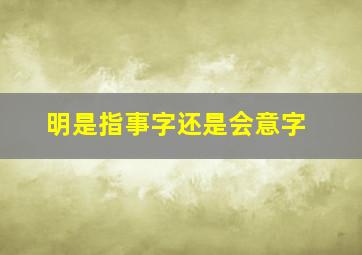 明是指事字还是会意字